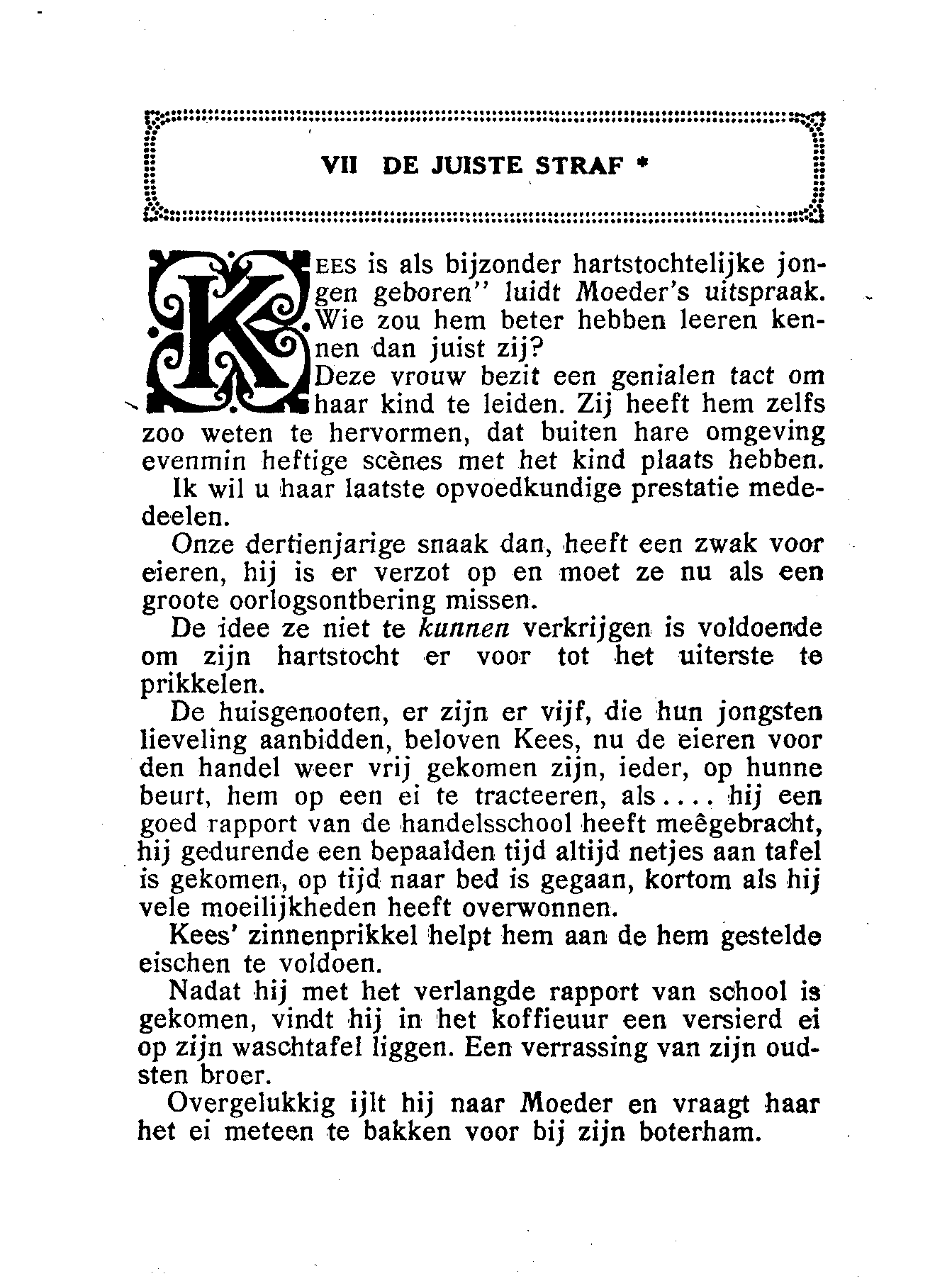 VII DE JUISTE STRAF *

KEES is als bijzonder hartstochtelijke jongen geboren'' luidt Moeder's uitspraak. Wie zou hem beter hebben leeren kennen dan juist zij?
Deze vrouw bezit een genialen tact om haar kind te leiden. Zij heeft hem zelfs zoo weten te hervormen, dat buiten hare omgeving evenmin heftige scènes met het kind plaats hebben.
Ik wil u haar laatste opvoedkundige prestatie mededeelen.
Onze dertienjarige snaak dan, heeft een zwak voor eieren, hij is er verzot op en moet ze nu als een groote oorlogsontbering missen.
De idee ze niet te kunnen verkrijgen is voldoende om zijn hartstocht er voor tot het uiterste te prikkelen.
De huisgenooten, er zijn er vijf, die hun jongsten lieveling aanbidden, beloven Kees, nu de eieren voor den handel weer vrij gekomen zijn, ieder, op hunne beurt, hem op een ei te tracteeren, als.... hij een goed rapport van de handelsschool heeft meêgebracht, hij gedurende een bepaalden tijd altijd netjes aan tafel is gekomen, op tijd naar bed is gegaan, kortom als hij vele moeilijkheden heeft overwonnen.
Kees' zinnenprikkel helpt hem aan de hem gestelde eischen te voldoen.
Nadat hij met het verlangde rapport van school is gekomen, vindt hij in het koffieuur een versierd ei op zijn waschtafel liggen. Een verrassing van zijn oudsten broer.
Overgelukkig ijlt hij naar Moeder en vraagt haar het ei meteen te bakken voor bij zijn boterham.